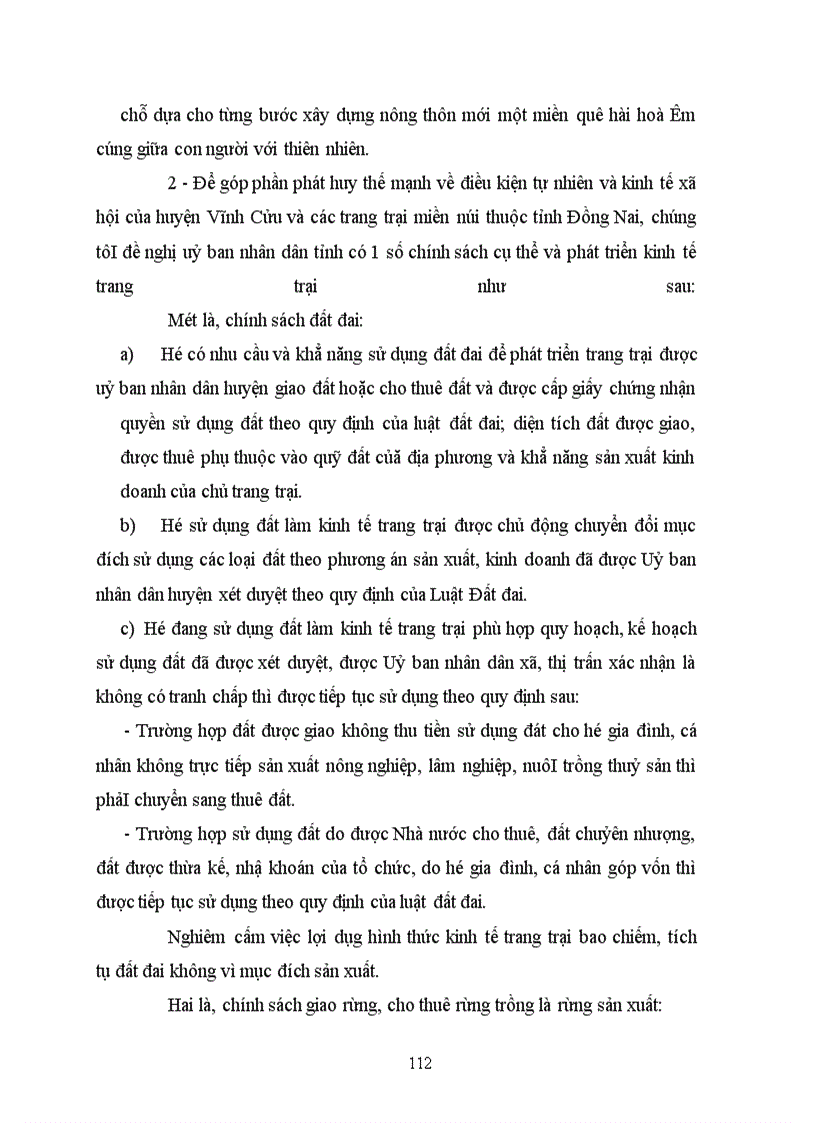 chỗ dựa cho từng bước xây dựng nông thôn mới một miền quê hài hoà Êm cúng giữa con người với thiên nhiên.

2 - Để góp phần phát huy thế mạnh về điều kiện tự nhiên và kinh tế xã hội của huyện Vĩnh Cửu và các trang trại miền núi thuộc tỉnh Đồng Nai, chúng tôI đề nghị uỷ ban nhân dân tỉnh có 1 số chính sách cụ thể và phát triển kinh tế trang trại như sau:

Mét là, chính sách đất đai:

a) Hé có nhu cầu và khả năng sử dụng đất đai để phát triển trang trại được uỷ ban nhân dân huyện giao đất hoặc cho thuê đất và được cấp giấy chứng nhận quyền sử dụng đất theo quy định của luật đất đai; diện tích đất được giao, được thuê phụ thuộc vào quỹ đất của địa phương và khả năng sản xuất kinh doanh của chủ trang trại.

b) Hé sử dụng đất làm kinh tế trang trại được chủ động chuyển đổi mục đích sử dụng các loại đất theo phương án sản xuất, kinh doanh đã được Uỷ ban nhân dân huyện xét duyệt theo quy định của Luật Đất đai.

c) Hé đang sử dụng đất làm kinh tế trang trại phù hợp quy hoạch, kế hoạch sử dụng đất đã được xét duyệt, được Uỷ ban nhân dân xã, thị trấn xác nhận là không có tranh chấp thì được tiếp tục sử dụng theo quy định sau:

- Trường hợp đất được giao không thu tiền sử dụng đát cho hé gia đình, cá nhân không trực tiếp sản xuất nông nghiệp, lâm nghiệp, nuôI trồng thuỷ sản thì phảI chuyển sang thuê đất.

- Trường hợp sử dụng đất do được Nhà nước cho thuê, đất chuyển nhượng, đất được thừa kế, nhậ khoán của tổ chức, do hé gia đình, cá nhân góp vốn thì được tiếp tục sử dụng theo quy định của luật đất đai.

Nghiêm cấm việc lợi dụng hình thức kinh tế trang trại bao chiếm, tích tụ đất đai không vì mục đích sản xuất.

Hai là, chính sách giao rừng, cho thuê rừng trồng là rừng sản xuất:

112